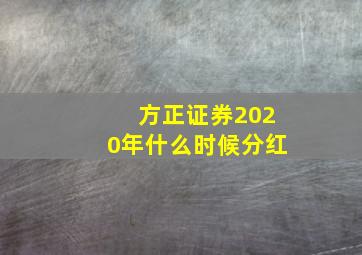 方正证券2020年什么时候分红